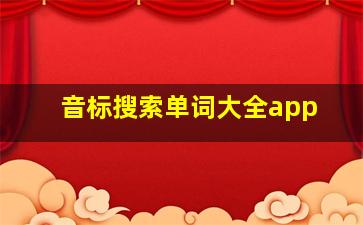 音标搜索单词大全app